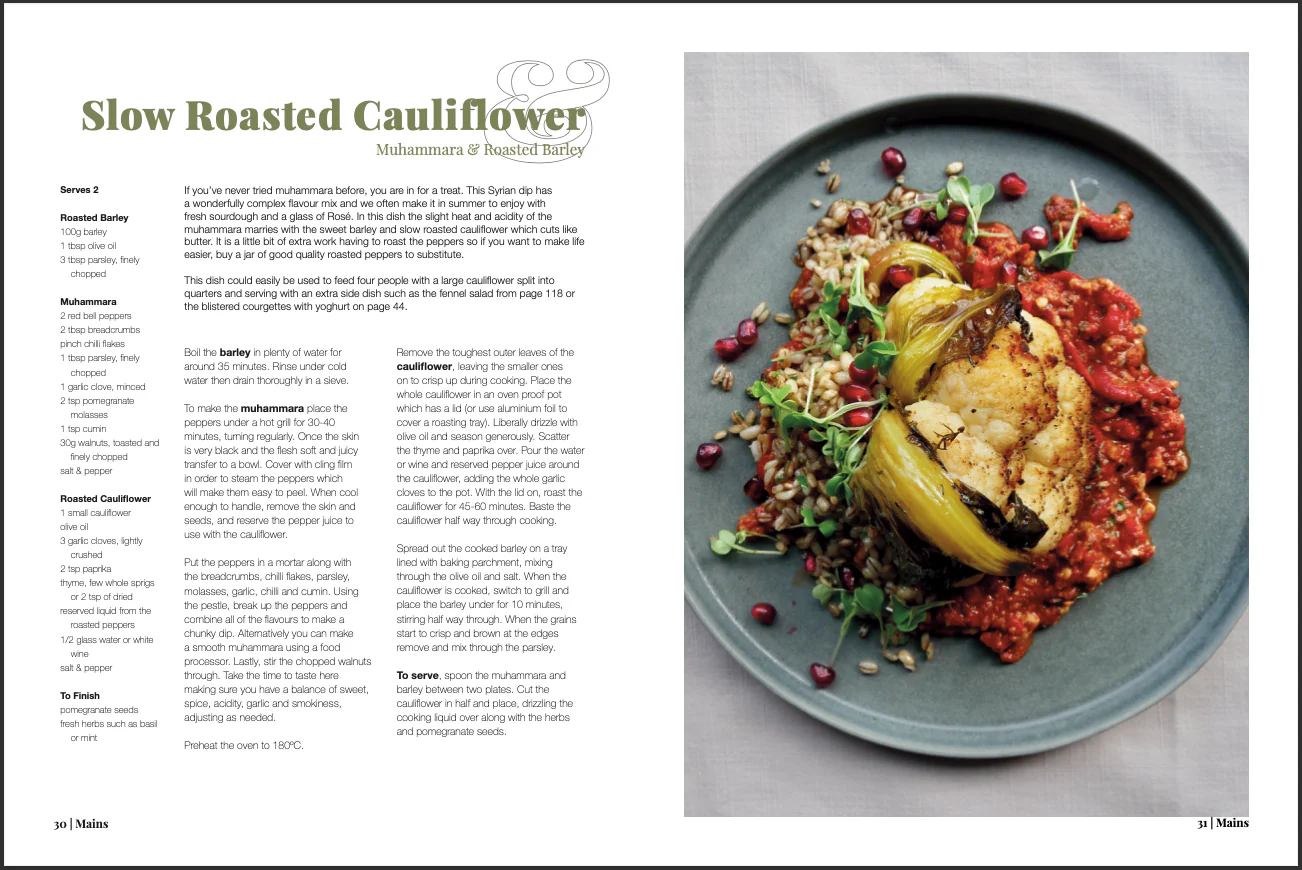 Slow Roasted Cauliflower
&
Muhammara & Roasted Barley

Serves 2

Roasted Barley
100g barley
1 tbsp olive oil
3 tbsp parsley, finely chopped

Muhammara
2 red bell peppers
2 tbsp breadcrumbs
pinch chilli flakes
1 tbsp parsley, finely chopped
1 garlic clove, minced
2 tsp pomegranate molasses
1 tsp cumin
30g walnuts, toasted and finely chopped
salt & pepper

Roasted Cauliflower
1 small cauliflower
olive oil
3 garlic cloves, lightly crushed
2 tsp paprika
thyme, few whole sprigs or 2 tsp of dried
reserved liquid from the roasted peppers
1/2 glass water or white wine
salt & pepper

To Finish
pomegranate seeds
fresh herbs such as basil or mint

If you've never tried muhammara before, you are in for a treat. This Syrian dip has a wonderfully complex flavour mix and we often make it in summer to enjoy with fresh sourdough and a glass of Rosé. In this dish the slight heat and acidity of the muhammara marries with the sweet barley and slow roasted cauliflower which cuts like butter. It is a little bit of extra work having to roast the peppers so if you want to make life easier, buy a jar of good quality roasted peppers to substitute.

This dish could easily be used to feed four people with a large cauliflower split into quarters and serving with an extra side dish such as the fennel salad from page 118 or the blistered courgettes with yoghurt on page 44.

Boil the barley in plenty of water for around 35 minutes. Rinse under cold water then drain thoroughly in a sieve.

To make the muhammara place the peppers under a hot grill for 30-40 minutes, turning regularly. Once the skin is very black and the flesh soft and juicy transfer to a bowl. Cover with cling film in order to steam the peppers which will make them easy to peel. When cool enough to handle, remove the skin and seeds, and reserve the pepper juice to use with the cauliflower.

Put the peppers in a mortar along with the breadcrumbs, chilli flakes, parsley, molasses, garlic, chilli and cumin. Using the pestle, break up the peppers and combine all of the flavours to make a chunky dip. Alternatively you can make a smooth muhammara using a food processor. Lastly, stir the chopped walnuts through. Take the time to taste here making sure you have a balance of sweet, spice, acidity, garlic and smokiness, adjusting as needed.

Preheat the oven to 180ºC.

Remove the toughest outer leaves of the cauliflower, leaving the smaller ones on to crisp up during cooking. Place the whole cauliflower in an oven proof pot which has a lid (or use aluminium foil to cover a roasting tray). Liberally drizzle with olive oil and season generously. Scatter the thyme and paprika over. Pour the water or wine and reserved pepper juice around the cauliflower, adding the whole garlic cloves to the pot. With the lid on, roast the cauliflower for 45-60 minutes. Baste the cauliflower half way through cooking.

Spread out the cooked barley on a tray lined with baking parchment, mixing through the olive oil and salt. When the cauliflower is cooked, switch to grill and place the barley under for 10 minutes, stirring half way through. When the grains start to crisp and brown at the edges remove and mix through the parsley.

To serve, spoon the muhammara and barley between two plates. Cut the cauliflower in half and place, drizzling the cooking liquid over along with the herbs and pomegranate seeds.

30 | Mains

31 | Mains